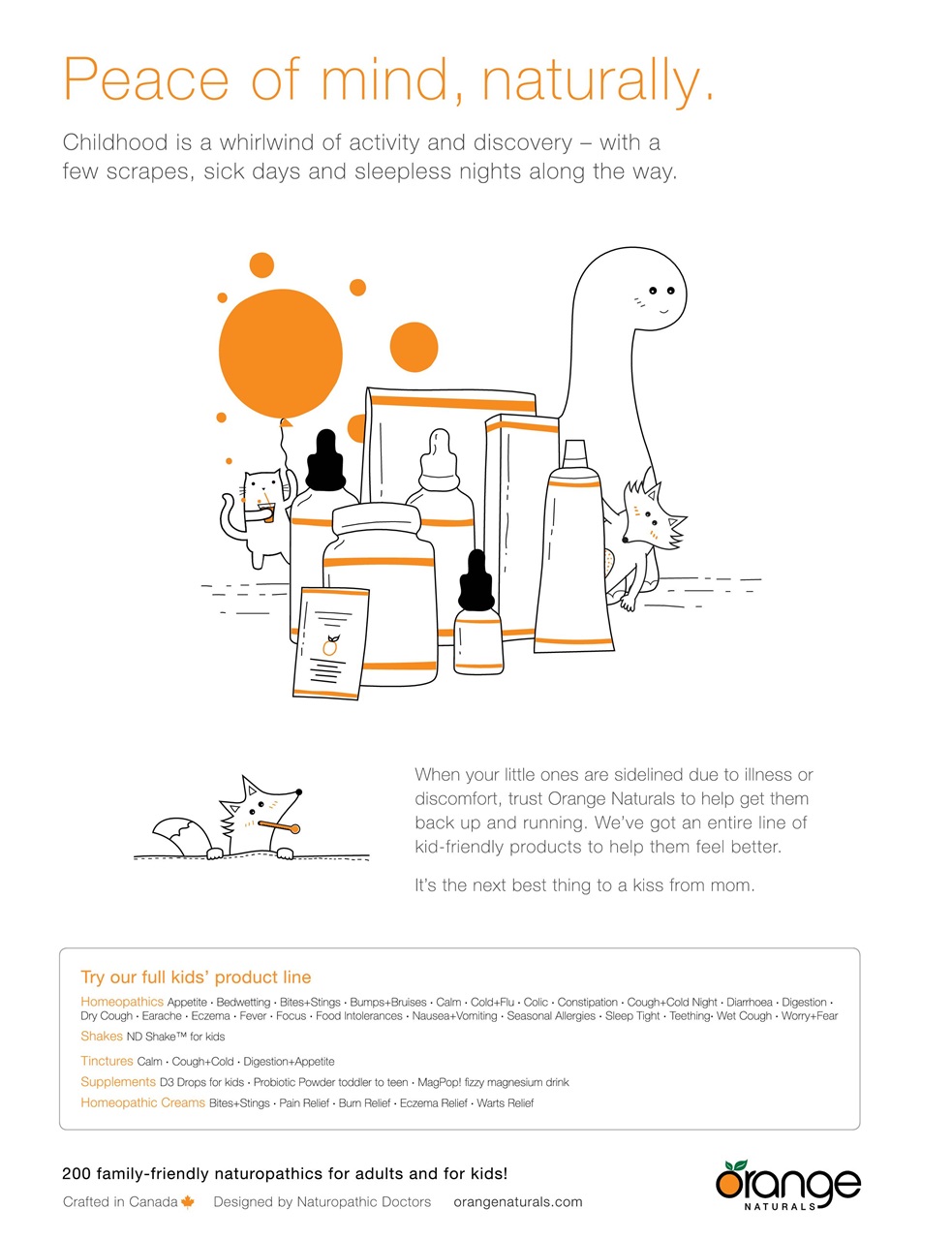 Peace of mind, naturally.

Childhood is a whirlwind of activity and discovery – with a few scrapes, sick days and sleepless nights along the way.

When your little ones are sidelined due to illness or discomfort, trust Orange Naturals to help get them back up and running. We've got an entire line of kid-friendly products to help them feel better.

It's the next best thing to a kiss from mom.

Try our full kids' product line

Homeopathics Appetite · Bedwetting · Bites+Stings · Bumps+Bruises · Calm · Cold+Flu · Colic · Constipation · Cough+Cold Night · Diarrhoea · Digestion · Dry Cough · Earache · Eczema · Fever · Focus · Food Intolerances · Nausea+Vomiting · Seasonal Allergies · Sleep Tight · Teething· Wet Cough · Worry+Fear

Shakes ND Shake™ for kids

Tinctures Calm · Cough+Cold · Digestion+Appetite

Supplements D3 Drops for kids · Probiotic Powder toddler to teen · MagPop! fizzy magnesium drink

Homeopathic Creams Bites+Stings · Pain Relief · Burn Relief · Eczema Relief · Warts Relief

200 family-friendly naturopathics for adults and for kids!

Crafted in Canada Designed by Naturopathic Doctors orangenaturals.com

orange NATURALS